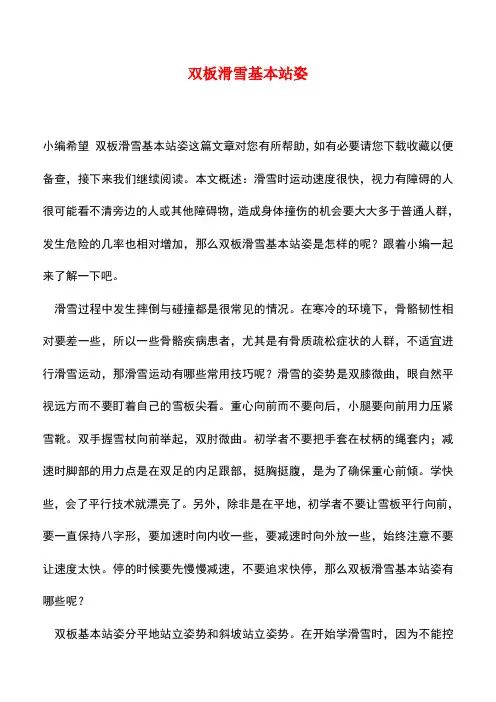 双板滑雪基本站姿

小编希望 双板滑雪基本站姿这篇文章对您有所帮助，如有必要请您下载收藏以便备查，接下来我们继续阅读。本文概述：滑雪时运动速度很快，视力有障碍的人很可能看不清旁边的人或其他障碍物，造成身体撞伤的机会要大大多于普通人群，发生危险的几率也相对增加，那么双板滑雪基本站姿是怎样的呢？跟着小编一起来了解一下吧。

滑雪过程中发生摔倒与碰撞都是很常见的情况。在寒冷的环境下，骨骼韧性相对要差一些，所以一些骨骼疾病患者，尤其是有骨质疏松症状的人群，不适宜进行滑雪运动，那滑雪运动有哪些常用技巧呢？滑雪的姿势是双膝微曲，眼自然平视远方而不要盯着自己的雪板尖看。重心向前而不要向后，小腿要向前用力压紧雪靴。双手握雪杖向前举起，双肘微曲。初学者不要把手套在杖柄的绳套内；减速时脚部的用力点是在双足的内足跟部，挺胸挺腹，是为了确保重心前倾。学快些，会了平行技术就漂亮了。另外，除非是在平地，初学者不要让雪板平行向前，要一直保持八字形，要加速时向内收一些，要减速时向外放一些，始终注意不要让速度太快。停的时候要先慢慢减速，不要追求快停，那么双板滑雪基本站姿有哪些呢？

双板基本站姿分平地站立姿势和斜坡站立姿势。在开始学滑雪时，因为不能控